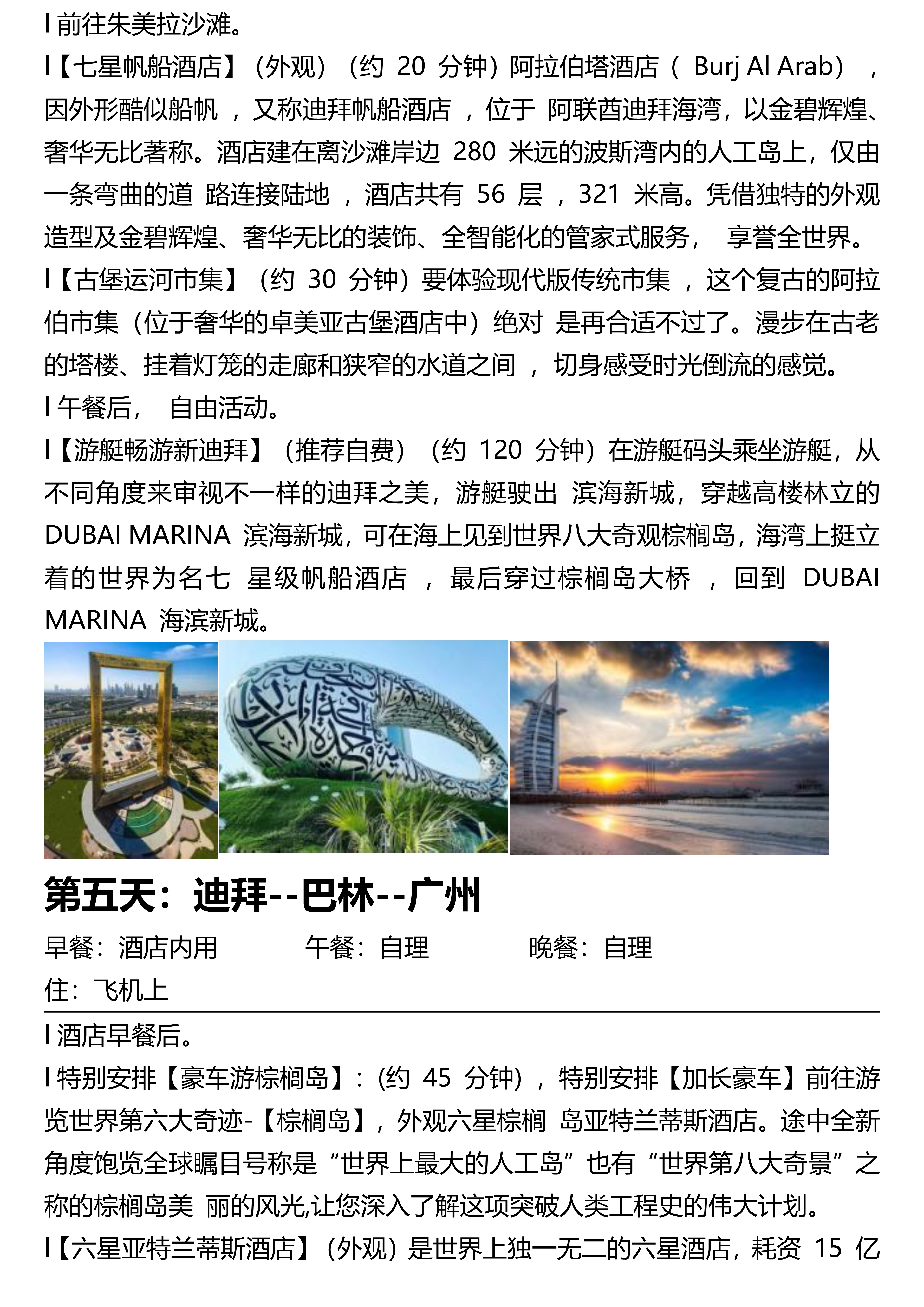 l 前往朱美拉沙滩。

l【七星帆船酒店】（外观）（约 20 分钟）阿拉伯塔酒店（ Burj Al Arab），因外形酷似船帆 ，又称迪拜帆船酒店 ，位于 阿联酋迪拜海湾，以金碧辉煌、奢华无比著称。酒店建在离沙滩岸边 280 米远的波斯湾内的人工岛上，仅由一条弯曲的道 路连接陆地 ，酒店共有 56 层 ，321 米高。凭借独特的外观造型及金碧辉煌、奢华无比的装饰、全智能化的管家式服务， 享誉全世界。

l【古堡运河市集】（约 30 分钟）要体验现代版传统市集 ，这个复古的阿拉伯市集（位于奢华的卓美亚古堡酒店中）绝对 是再合适不过了。漫步在古老的塔楼、挂着灯笼的走廊和狭窄的水道之间 ，切身感受时光倒流的感觉。

l 午餐后， 自由活动。

l【游艇畅游新迪拜】（推荐自费）（约 120 分钟）在游艇码头乘坐游艇，从不同角度来审视不一样的迪拜之美，游艇驶出 滨海新城，穿越高楼林立的 DUBAI MARINA 滨海新城，可在海上见到世界八大奇观棕榈岛，海湾上挺立着的世界为名七 星级帆船酒店 ，最后穿过棕榈岛大桥 ，回到 DUBAI MARINA 海滨新城。

第五天：迪拜--巴林--广州

早餐：酒店内用 午餐：自理 晚餐：自理

住：飞机上

l 酒店早餐后。

l 特别安排【豪车游棕榈岛】：(约 45 分钟) ，特别安排【加长豪车】前往游览世界第六大奇迹-【棕榈岛】，外观六星棕榈 岛亚特兰蒂斯酒店。途中全新角度饱览全球瞩目号称是“世界上最大的人工岛”也有“世界第八大奇景”之称的棕榈岛美 丽的风光,让您深入了解这项突破人类工程史的伟大计划。

l【六星亚特兰蒂斯酒店】（外观）是世界上独一无二的六星酒店，耗资 15 亿